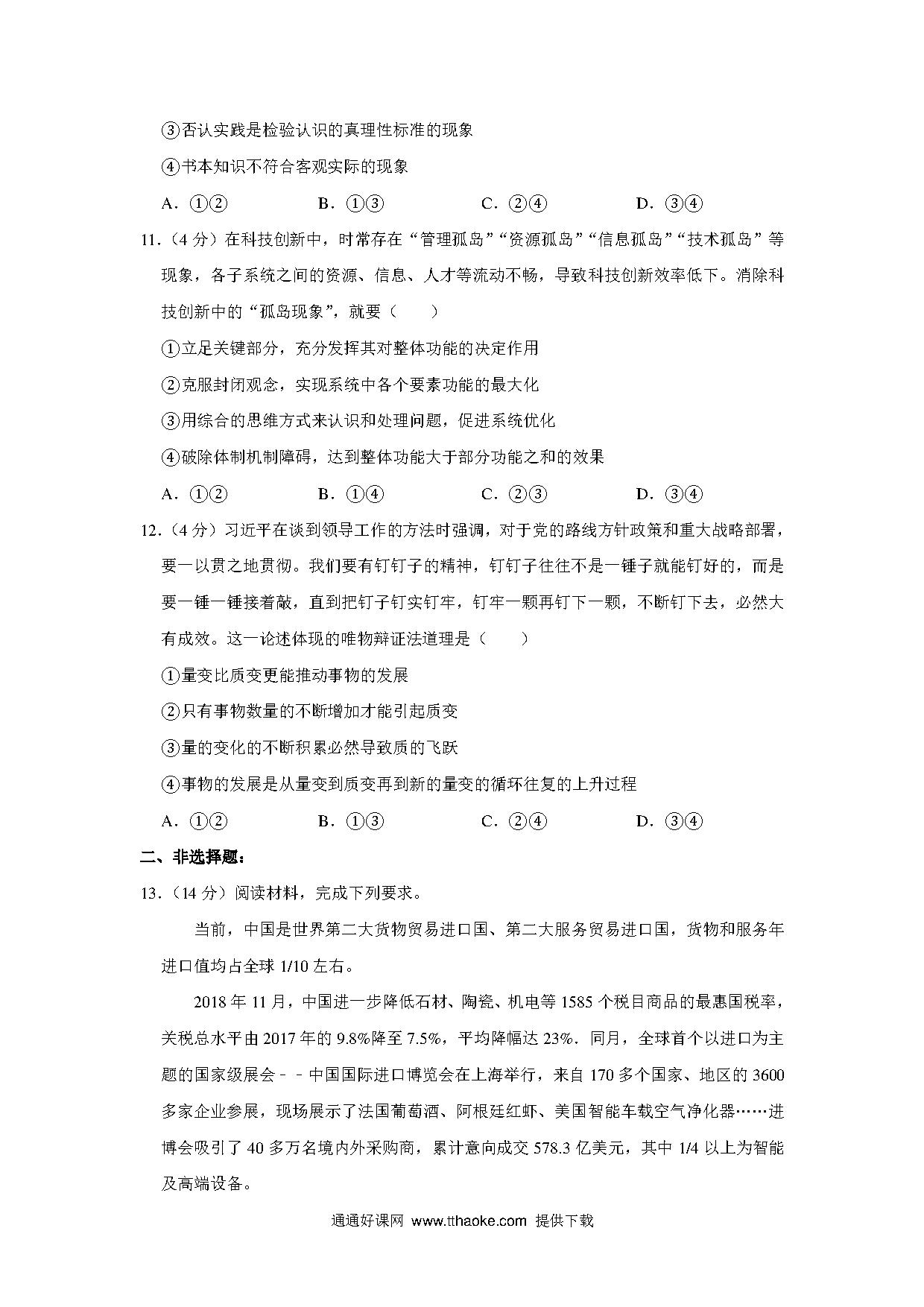 ③否认实践是检验认识的真理性标准的现象

④书本知识不符合客观实际的现象

A．①②　　　B．①③　　　C．②④　　　D．③④

11．（4 分）在科技创新中，时常存在“管理孤岛”“资源孤岛”“信息孤岛”“技术孤岛”等现象，各子系统之间的资源、信息、人才等流动不畅，导致科技创新效率低下。消除科技创新中的“孤岛现象”，就要（　　）

①立足关键部分，充分发挥其对整体功能的决定作用

②克服封闭观念，实现系统中各个要素功能的最大化

③用综合的思维方式来认识和处理问题，促进系统优化

④破除体制机制障碍，达到整体功能大于部分功能之和的效果

A．①②　　　B．①④　　　C．②③　　　D．③④

12．（4 分）习近平在谈到领导工作的方法时强调，对于党的路线方针政策和重大战略部署，要一以贯之地贯彻。我们要有钉钉子的精神，钉钉子往往不是一锤子就能钉好的，而是要一锤一锤接着敲，直到把钉子钉实钉牢，钉牢一颗再钉下一颗，不断钉下去，必然大有成效。这一论述体现的唯物辩证法道理是（　　）

①量变比质变更能推动事物的发展

②只有事物数量的不断增加才能引起质变

③量的变化的不断积累必然导致质的飞跃

④事物的发展是从量变到质变再到新的量变的循环往复的上升过程

A．①②　　　B．①③　　　C．②④　　　D．③④

二、非选择题：

13．（14 分）阅读材料，完成下列要求。

当前，中国是世界第二大货物贸易进口国、第二大服务贸易进口国，货物和服务年进口值均占全球 1/10 左右。

2018 年 11 月，中国进一步降低石材、陶瓷、机电等 1585 个税目商品的最惠国税率，关税总水平由 2017 年的 9.8%降至 7.5%，平均降幅达 23%．同月，全球首个以进口为主题的国家级展会﹣﹣中国国际进口博览会在上海举行，来自 170 多个国家、地区的 3600 多家企业参展，现场展示了法国葡萄酒、阿根廷红虾、美国智能车载空气净化器……进博会吸引了 40 多万名境内外采购商，累计意向成交 578.3 亿美元，其中 1/4 以上为智能及高端设备。

通通好课网 www.tthaoke.com 提供下载